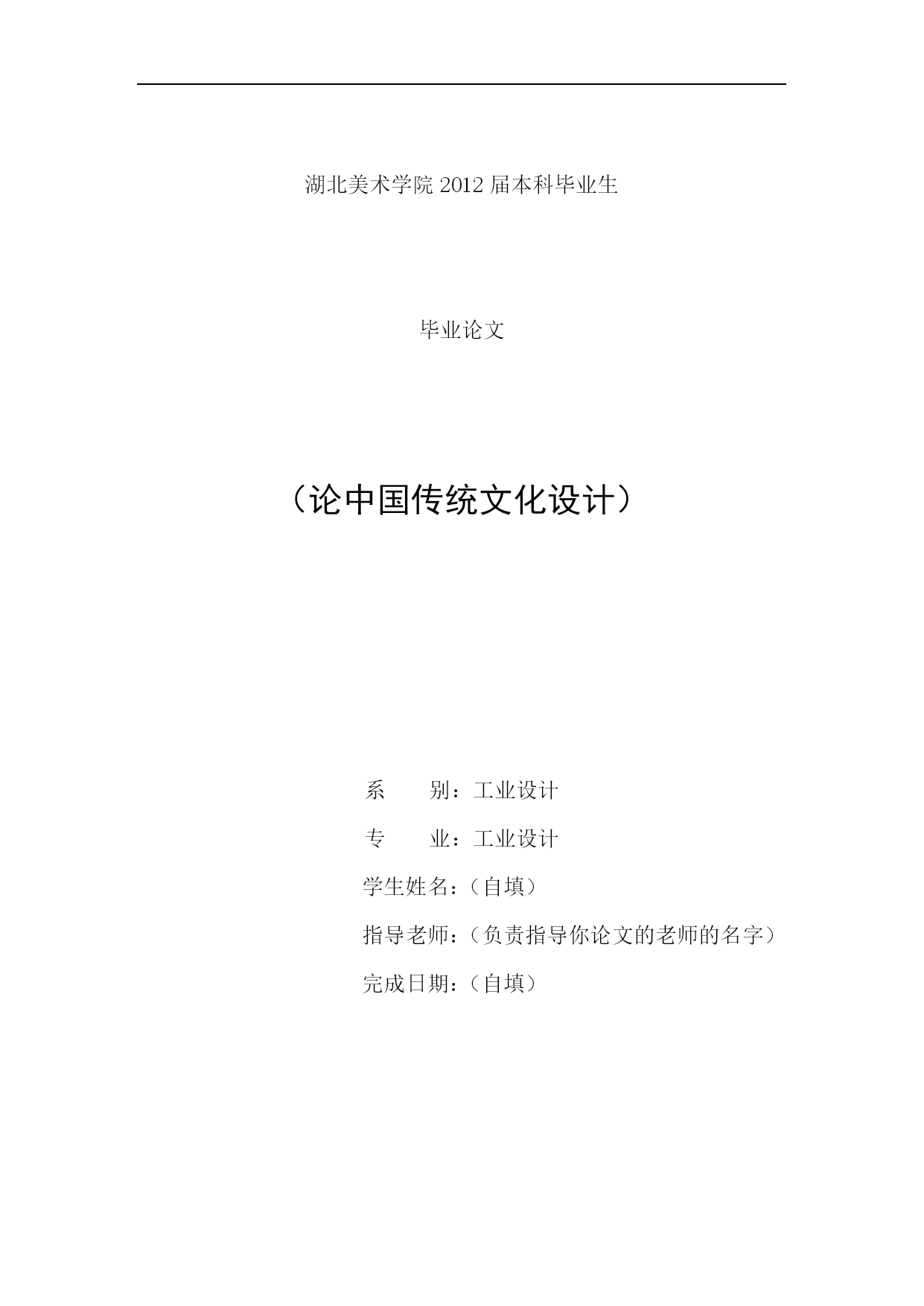 湖北美术学院 2012 届本科毕业生

毕业论文

（论中国传统文化设计）

系　　别：工业设计

专　　业：工业设计

学生姓名：（自填）

指导老师：（负责指导你论文的老师的名字）

完成日期：（自填）